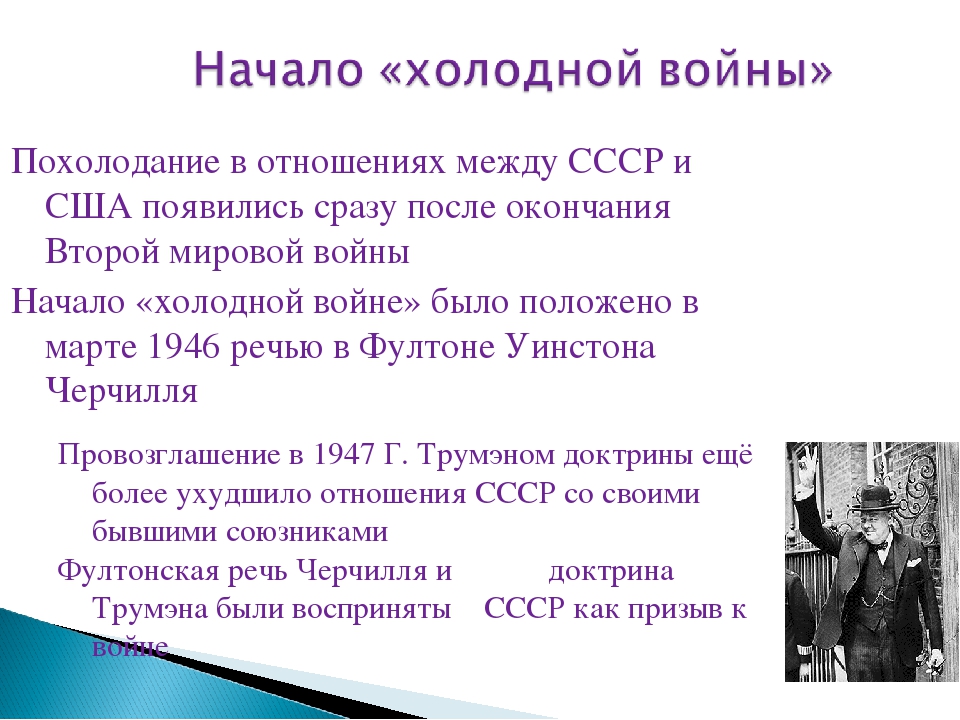 Начало «холодной войны»

Похолодание в отношениях между СССР и США появились сразу после окончания Второй мировой войны

Начало «холодной войне» было положено в марте 1946 речью в Фултоне Уинстона Черчилля

Провозглашение в 1947 Г. Трумэном доктрины ещё более ухудшило отношения СССР со своими бывшими союзниками

Фултонская речь Черчилля и доктрина Трумэна были восприняты СССР как призыв к войне